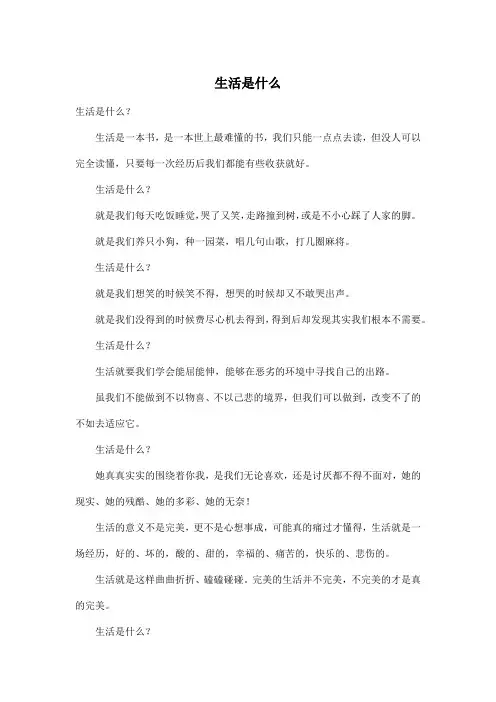 生活是什么

生活是什么？

生活是一本书，是一本世上最难懂的书，我们只能一点点去读，但没人可以完全读懂，只要每一次经历后我们都能有些收获就好。

生活是什么？

就是我们每天吃饭睡觉，哭了又笑，走路撞到树，或是不小心踩了人家的脚。

就是我们养只小狗，种一园菜，唱几句山歌，打几圈麻将。

生活是什么？

就是我们想笑的时候笑不得，想哭的时候却又不敢哭出声。

就是我们没得到的时候费尽心机去得到，得到后却发现其实我们根本不需要。

生活是什么？

生活就要我们学会能屈能伸，能够在恶劣的环境中寻找自己的出路。

虽我们不能做到不以物喜、不以己悲的境界，但我们可以做到，改变不了的不如去适应它。

生活是什么？

她真真实实的围绕着你我，是我们无论喜欢，还是讨厌都不得不面对，她的现实、她的残酷、她的多彩、她的无奈！

生活的意义不是完美，更不是心想事成，可能真的痛过才懂得，生活就是一场经历，好的、坏的，酸的、甜的，幸福的、痛苦的，快乐的、悲伤的。

生活就是这样曲曲折折、磕磕碰碰。完美的生活并不完美，不完美的才是真的完美。

生活是什么？